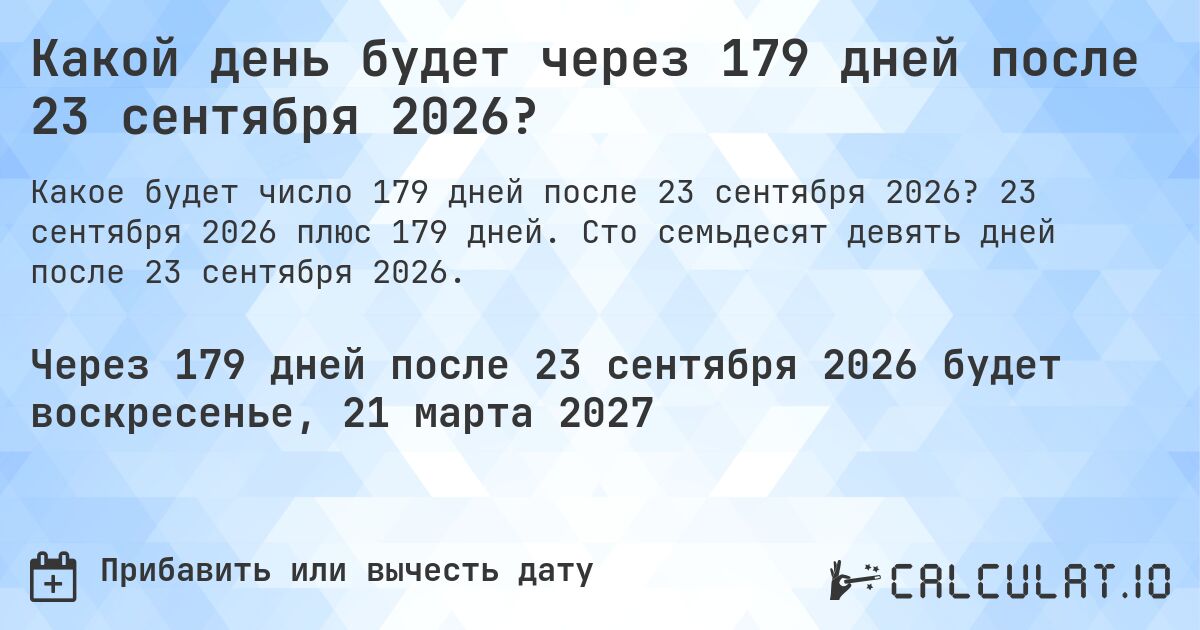 Какой день будет через 179 дней после 23 сентября 2026?

Какое будет число 179 дней после 23 сентября 2026? 23 сентября 2026 плюс 179 дней. Сто семьдесят девять дней после 23 сентября 2026.

Через 179 дней после 23 сентября 2026 будет воскресенье, 21 марта 2027

Прибавить или вычесть дату

CALCULAT.IO